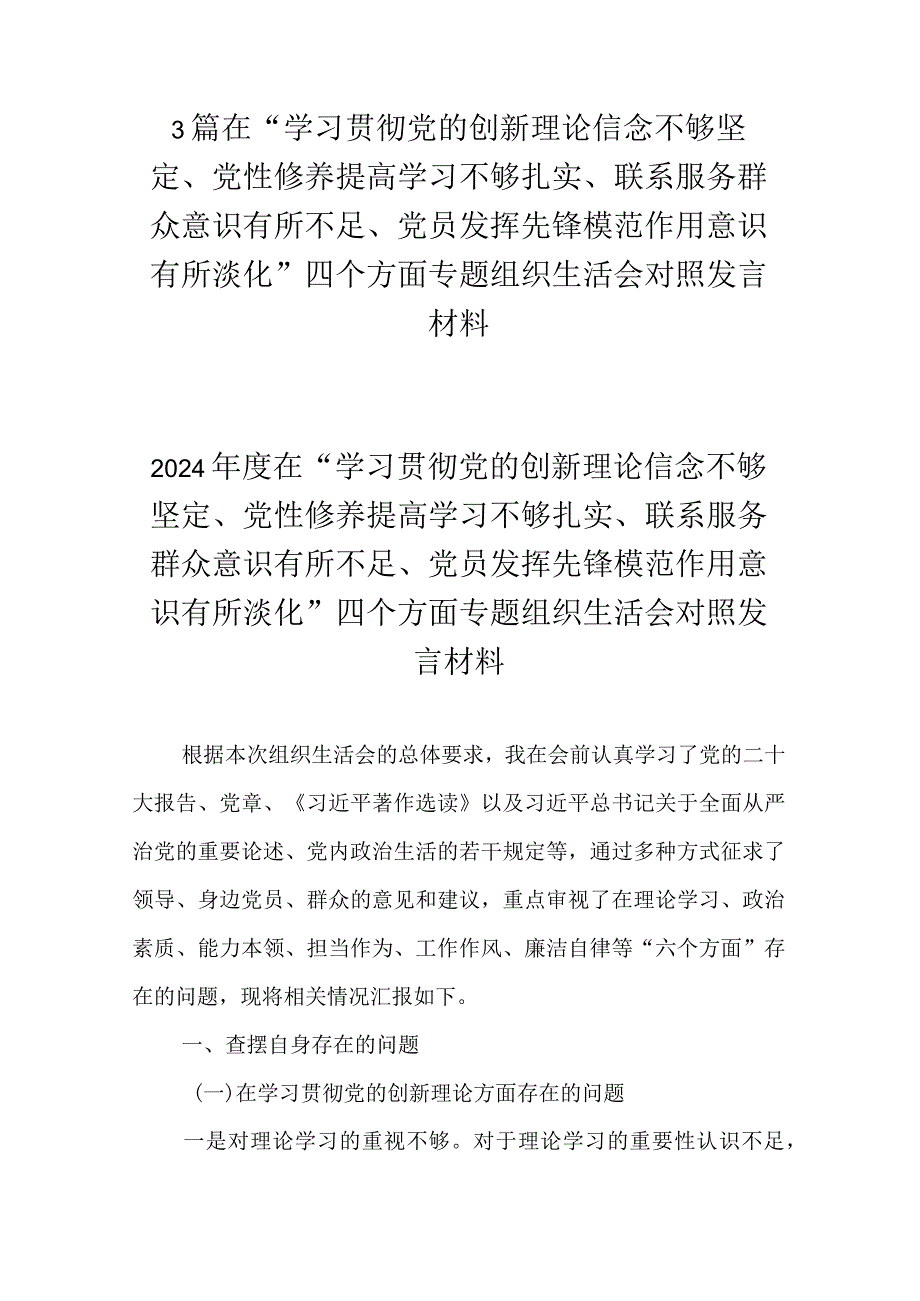 3篇在“学习贯彻党的创新理论信念不够坚定、党性修养提高学习不够扎实、联系服务群众意识有所不足、党员发挥先锋模范作用意识有所淡化”四个方面专题组织生活会对照发言材料

2024年度在“学习贯彻党的创新理论信念不够坚定、党性修养提高学习不够扎实、联系服务群众意识有所不足、党员发挥先锋模范作用意识有所淡化”四个方面专题组织生活会对照发言材料

根据本次组织生活会的总体要求，我在会前认真学习了党的二十大报告、党章、《习近平著作选读》以及习近平总书记关于全面从严治党的重要论述、党内政治生活的若干规定等，通过多种方式征求了领导、身边党员、群众的意见和建议，重点审视了在理论学习、政治素质、能力本领、担当作为、工作作风、廉洁自律等“六个方面”存在的问题，现将相关情况汇报如下。

一、查摆自身存在的问题

(一)在学习贯彻党的创新理论方面存在的问题

一是对理论学习的重视不够。对于理论学习的重要性认识不足，